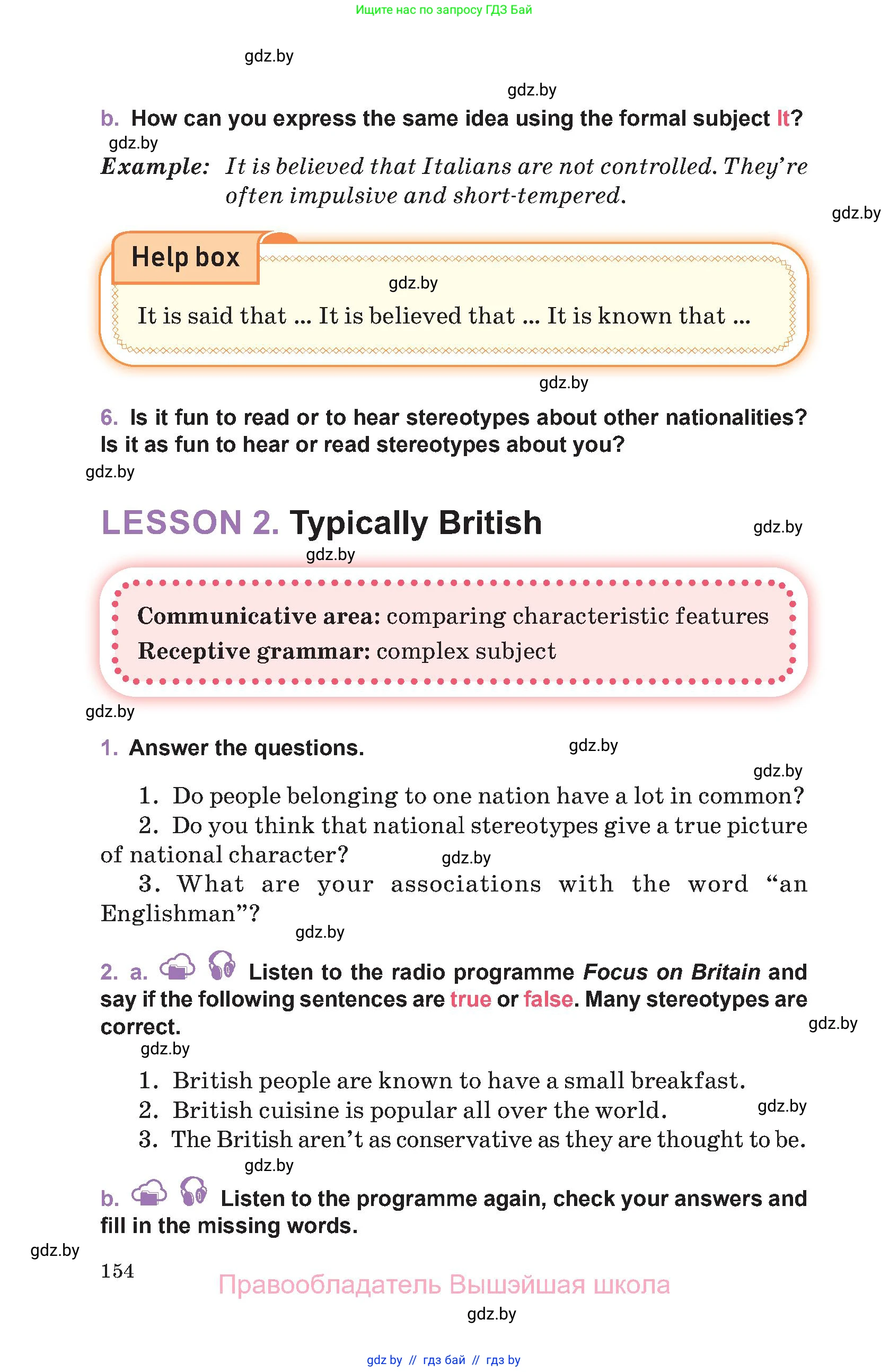 Ищите нас по запросу ГДЗ Бай

gdz.by

gdz.by

b. How can you express the same idea using the formal subject It?

gdz.by

Example: It is believed that Italians are not controlled. They're often impulsive and short-tempered.

gdz.by

Help box

gdz.by

It is said that ... It is believed that ... It is known that ...

gdz.by

6. Is it fun to read or to hear stereotypes about other nationalities? Is it as fun to hear or read stereotypes about you?

gdz.by

LESSON 2. Typically British

gdz.by

gdz.by

Communicative area: comparing characteristic features
Receptive grammar: complex subject

gdz.by

1. Answer the questions.

gdz.by

gdz.by

1. Do people belonging to one nation have a lot in common?
2. Do you think that national stereotypes give a true picture of national character?

gdz.by

3. What are your associations with the word "an Englishman"?

gdz.by

2. a. Listen to the radio programme Focus on Britain and say if the following sentences are true or false. Many stereotypes are correct.

gdz.by

gdz.by

1. British people are known to have a small breakfast.
2. British cuisine is popular all over the world.

gdz.by

3. The British aren't as conservative as they are thought to be.

gdz.by

b. Listen to the programme again, check your answers and fill in the missing words.

gdz.by

154

Правообладатель Вышэйшая школа

gdz.by

gdz by // гдз бай // гдз by